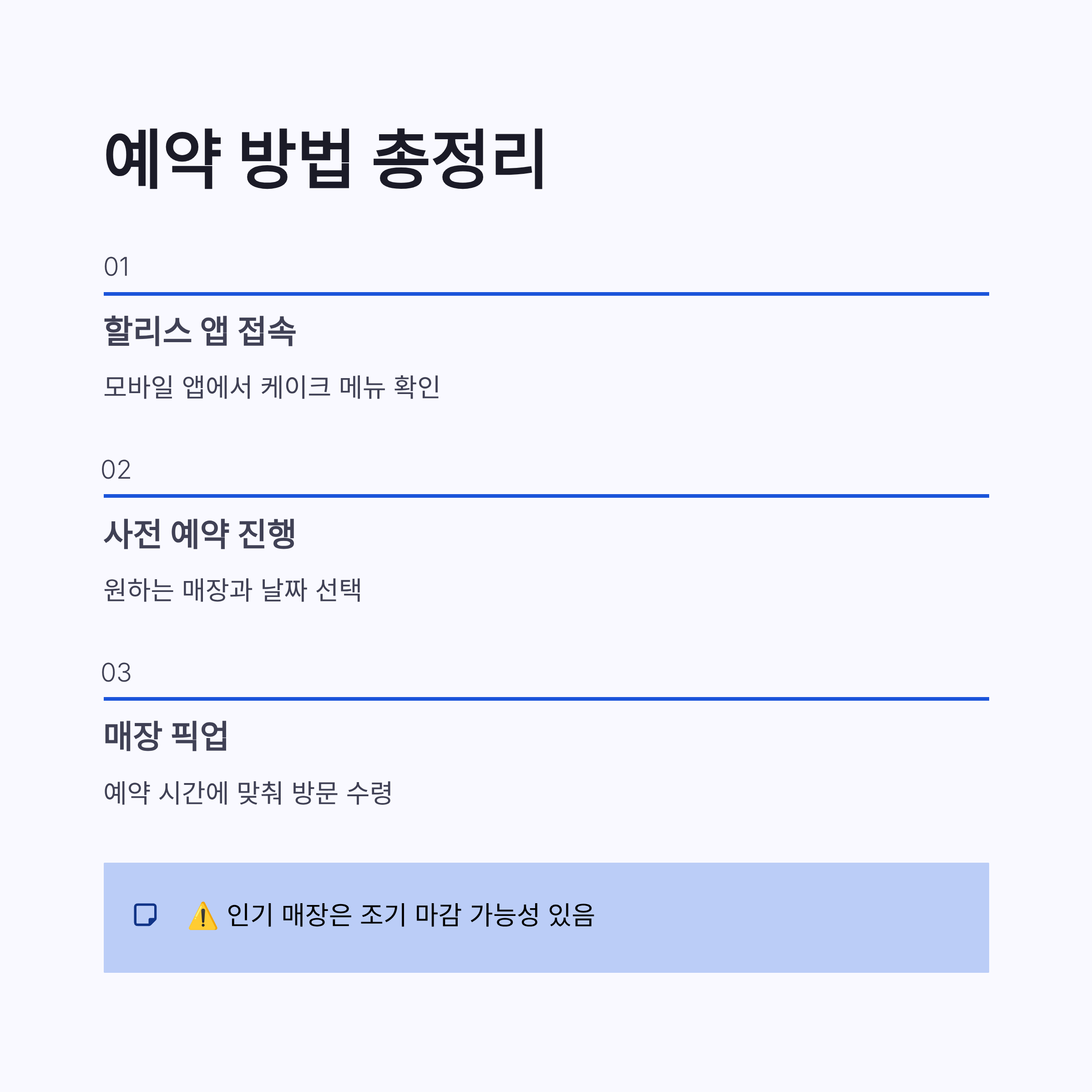 예약 방법 총정리

01

할리스 앱 접속

모바일 앱에서 케이크 메뉴 확인

02

사전 예약 진행

원하는 매장과 날짜 선택

03

매장 픽업

예약 시간에 맞춰 방문 수령

⚠️ 인기 매장은 조기 마감 가능성 있음